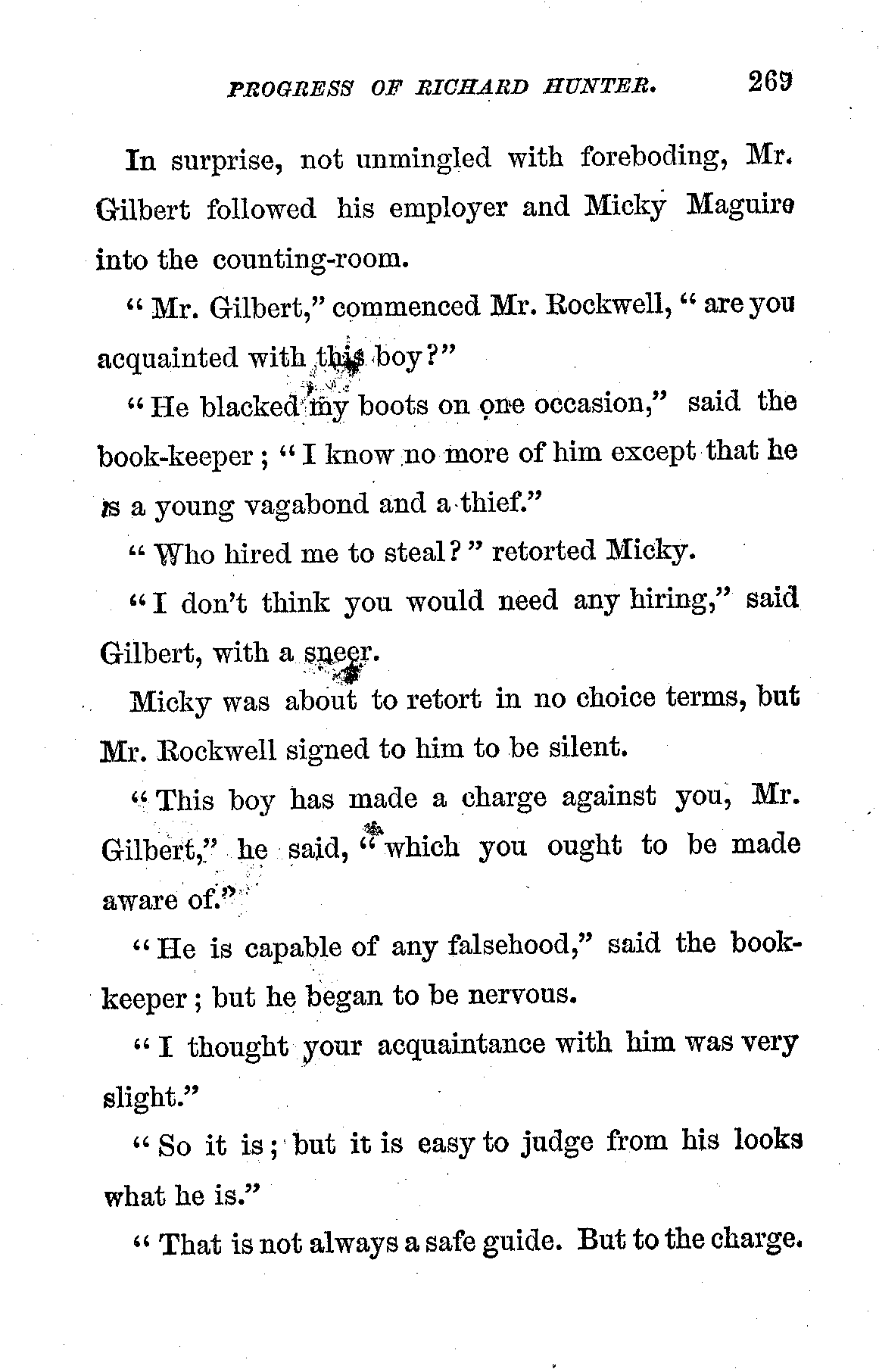 PROGRESS OF RICHARD HUNTER. 269

In surprise, not unmingled with foreboding, Mr. Gilbert followed his employer and Micky Maguire into the counting-room.

" Mr. Gilbert," commenced Mr. Rockwell, " are you acquainted with this boy?"

" He blacked my boots on one occasion," said the book-keeper ; " I know no more of him except that he is a young vagabond and a thief."

" Who hired me to steal? " retorted Micky.

" I don't think you would need any hiring," said Gilbert, with a sneer.

Micky was about to retort in no choice terms, but Mr. Rockwell signed to him to be silent.

" This boy has made a charge against you, Mr. Gilbert," he said, " which you ought to be made aware of."

" He is capable of any falsehood," said the book-keeper ; but he began to be nervous.

" I thought your acquaintance with him was very slight."

" So it is ; but it is easy to judge from his looks what he is."

" That is not always a safe guide. But to the charge.